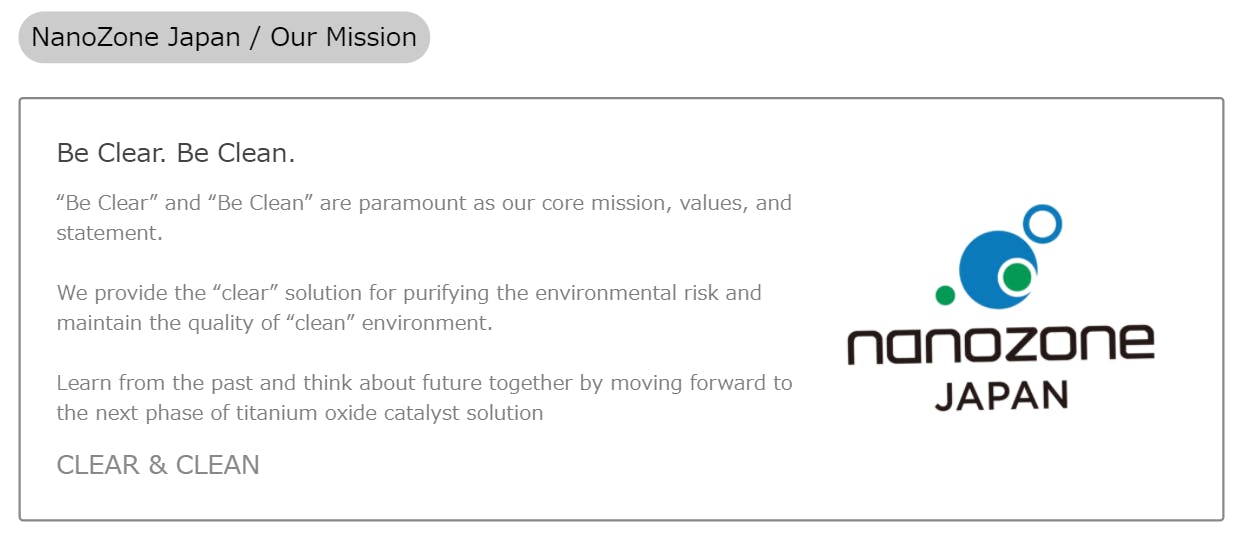 NanoZone Japan / Our Mission

Be Clear. Be Clean.

“Be Clear” and “Be Clean” are paramount as our core mission, values, and statement.

We provide the “clear” solution for purifying the environmental risk and maintain the quality of “clean” environment.

Learn from the past and think about future together by moving forward to the next phase of titanium oxide catalyst solution

CLEAR & CLEAN

nanozone
JAPAN